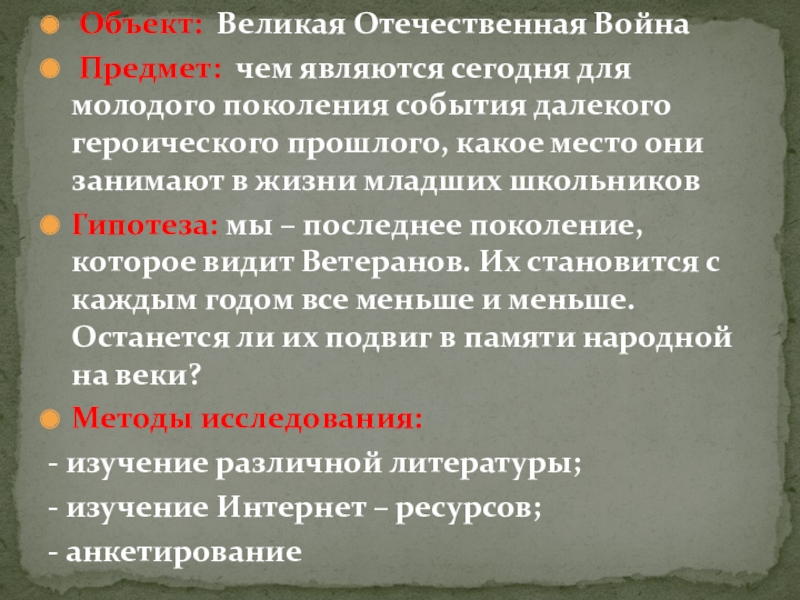 • Объект: Великая Отечественная Война

• Предмет: чем являются сегодня для молодого поколения события далекого героического прошлого, какое место они занимают в жизни младших школьников

• Гипотеза: мы – последнее поколение, которое видит Ветеранов. Их становится с каждым годом все меньше и меньше. Останется ли их подвиг в памяти народной на веки?

• Методы исследования:

- изучение различной литературы;

- изучение Интернет – ресурсов;

- анкетирование